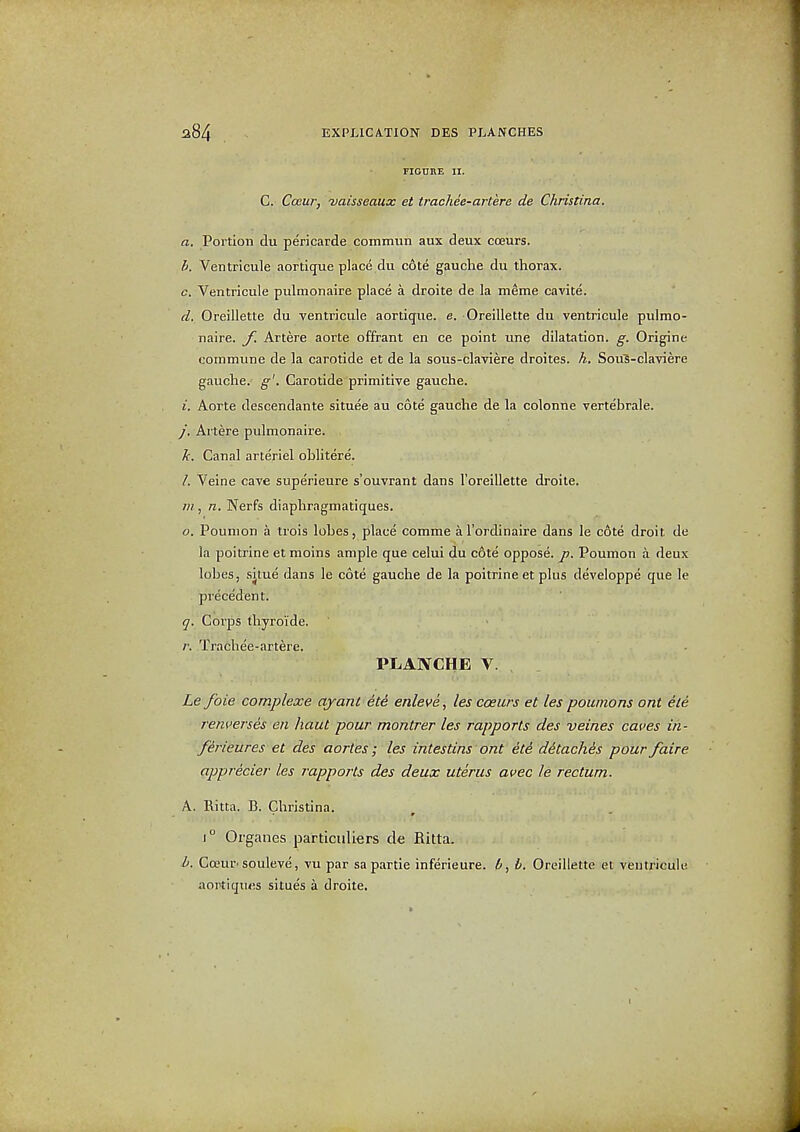 284 EXPLICATION DES PLANCHES

FIGURE II.

C. Cœur, vaisseaux et trachée-artère de Christina.

a. Portion du péricarde commun aux deux cœurs.

b. Ventricule aortique placé du côté gauche du thorax.

c. Ventricule pulmonaire placé à droite de la même cavité.

d. Oreillette du ventricule aortique. e. Oreillette du ventricule pulmonaire. f. Artère aorte offrant en ce point une dilatation. g. Origine commune de la carotide et de la sous-clavière droites. h. Sous-clavière gauche. g'. Carotide primitive gauche.

i. Aorte descendante située au côté gauche de la colonne vertébrale.

j. Artère pulmonaire.

k. Canal artériel oblitéré.

l. Veine cave supérieure s'ouvrant dans l'oreillette droite.

m, n. Nerfs diaphragmatiques.

o. Poumon à trois lobes, placé comme à l'ordinaire dans le côté droit de la poitrine et moins ample que celui du côté opposé. p. Poumon à deux lobes, situé dans le côté gauche de la poitrine et plus développé que le précédent.

q. Corps thyroïde.

r. Trachée-artère.

PLANCHE V.

Le foie complexe ayant été enlevé, les cœurs et les poumons ont été renversés en haut pour montrer les rapports des veines caves inférieures et des aortes; les intestins ont été détachés pour faire apprécier les rapports des deux utérus avec le rectum.

A. Ritta. B. Christina.

1° Organes particuliers de Ritta.

b. Cœur soulevé, vu par sa partie inférieure. b, b. Oreillette et ventricule aortiques situés à droite.